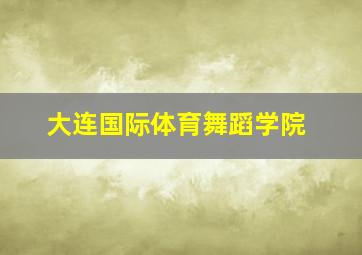 大连国际体育舞蹈学院